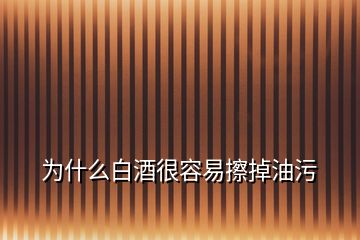 为什么白酒很容易擦掉油污